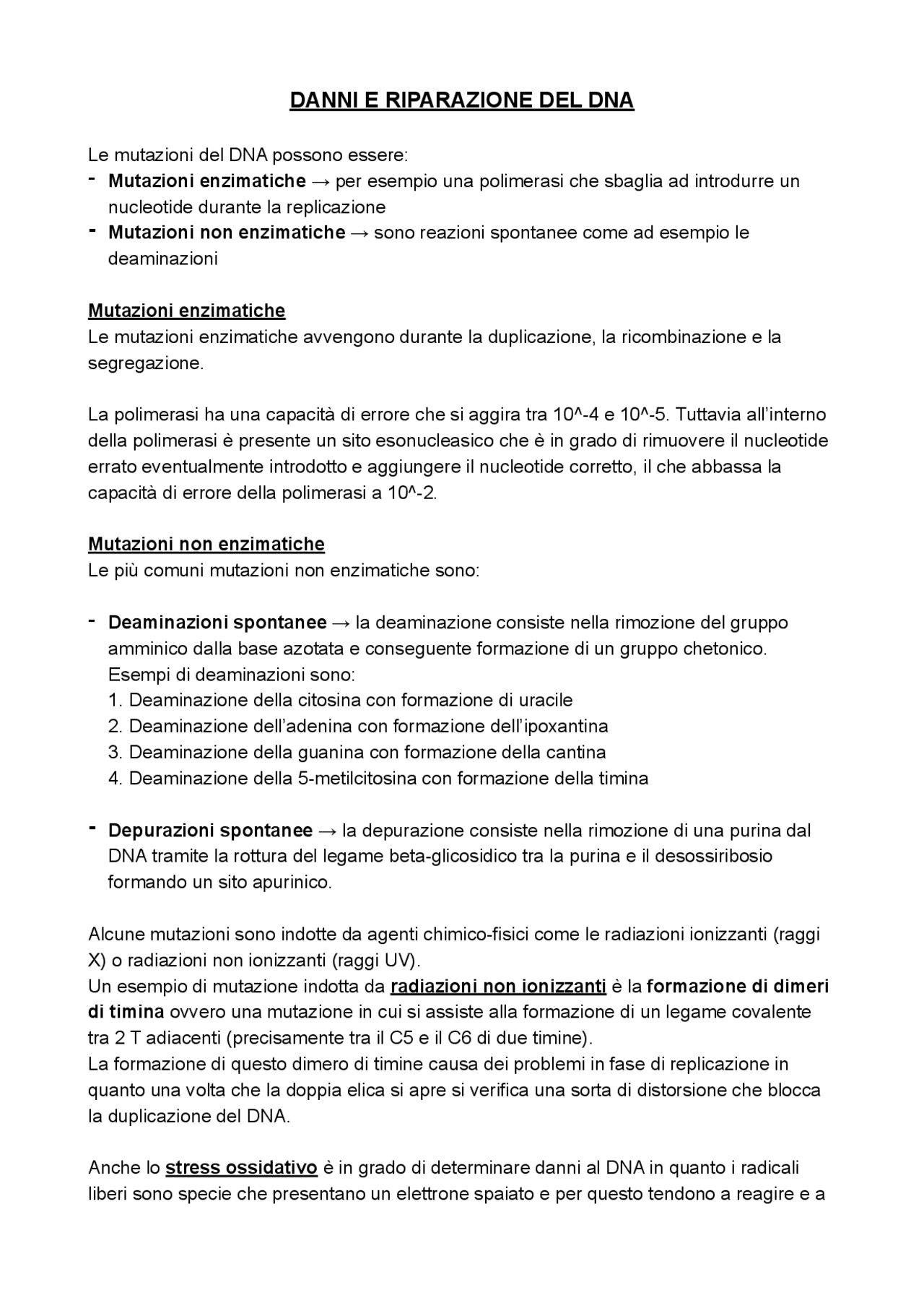 DANNI E RIPARAZIONE DEL DNA

Le mutazioni del DNA possono essere:
- Mutazioni enzimatiche → per esempio una polimerasi che sbaglia ad introdurre un nucleotide durante la replicazione
- Mutazioni non enzimatiche → sono reazioni spontanee come ad esempio le deaminazioni

Mutazioni enzimatiche
Le mutazioni enzimatiche avvengono durante la duplicazione, la ricombinazione e la segregazione.

La polimerasi ha una capacità di errore che si aggira tra 10^-4 e 10^-5. Tuttavia all'interno della polimerasi è presente un sito esonucleasico che è in grado di rimuovere il nucleotide errato eventualmente introdotto e aggiungere il nucleotide corretto, il che abbassa la capacità di errore della polimerasi a 10^-2.

Mutazioni non enzimatiche
Le più comuni mutazioni non enzimatiche sono:

- Deaminazioni spontanee → la deaminazione consiste nella rimozione del gruppo amminico dalla base azotata e conseguente formazione di un gruppo chetonico. Esempi di deaminazioni sono:
1. Deaminazione della citosina con formazione di uracile
2. Deaminazione dell'adenina con formazione dell'ipoxantina
3. Deaminazione della guanina con formazione della cantina
4. Deaminazione della 5-metilcitosina con formazione della timina

- Depurazioni spontanee → la depurazione consiste nella rimozione di una purina dal DNA tramite la rottura del legame beta-glicosidico tra la purina e il desossiribosio formando un sito apurinico.

Alcune mutazioni sono indotte da agenti chimico-fisici come le radiazioni ionizzanti (raggi X) o radiazioni non ionizzanti (raggi UV).
Un esempio di mutazione indotta da radiazioni non ionizzanti è la formazione di dimeri di timina ovvero una mutazione in cui si assiste alla formazione di un legame covalente tra 2 T adiacenti (precisamente tra il C5 e il C6 di due timine).
La formazione di questo dimero di timine causa dei problemi in fase di replicazione in quanto una volta che la doppia elica si apre si verifica una sorta di distorsione che blocca la duplicazione del DNA.

Anche lo stress ossidativo è in grado di determinare danni al DNA in quanto i radicali liberi sono specie che presentano un elettrone spaiato e per questo tendono a reagire e a